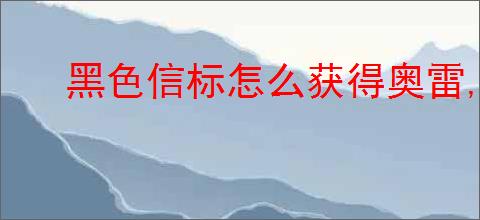 黑色信标怎么获得奥雷,